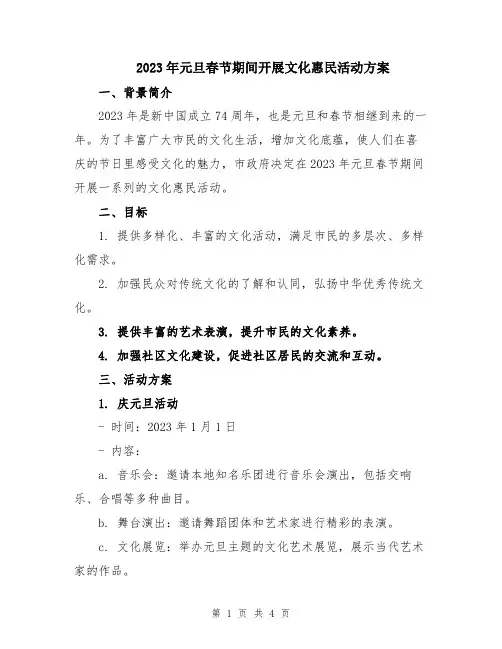 2023年元旦春节期间开展文化惠民活动方案

一、背景简介

2023年是新中国成立74周年，也是元旦和春节相继到来的一年。为了丰富广大市民的文化生活，增加文化底蕴，使人们在喜庆的节日里感受文化的魅力，市政府决定在2023年元旦春节期间开展一系列的文化惠民活动。

二、目标

1. 提供多样化、丰富的文化活动，满足市民的多层次、多样化需求。

2. 加强民众对传统文化的了解和认同，弘扬中华优秀传统文化。

3. 提供丰富的艺术表演，提升市民的文化素养。

4. 加强社区文化建设，促进社区居民的交流和互动。

三、活动方案

1. 庆元旦活动

- 时间：2023年1月1日

- 内容：

a. 音乐会：邀请本地知名乐团进行音乐会演出，包括交响乐、合唱等多种曲目。

b. 舞台演出：邀请舞蹈团体和艺术家进行精彩的表演。

c. 文化展览：举办元旦主题的文化艺术展览，展示当代艺术家的作品。

第 1 页 共 4 页